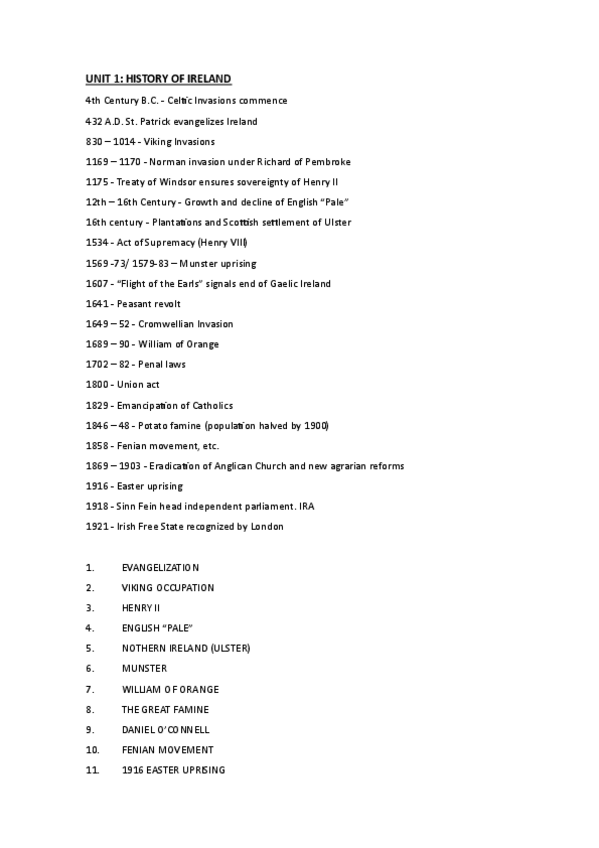 UNIT 1: HISTORY OF IRELAND

4th Century B.C. - Celtic Invasions commence

432 A.D. St. Patrick evangelizes Ireland

830 – 1014 - Viking Invasions

1169 – 1170 - Norman invasion under Richard of Pembroke

1175 - Treaty of Windsor ensures sovereignty of Henry II

12th – 16th Century - Growth and decline of English "Pale"

16th century - Plantations and Scottish settlement of Ulster

1534 - Act of Supremacy (Henry VIII)

1569 -73/ 1579-83 – Munster uprising

1607 - "Flight of the Earls" signals end of Gaelic Ireland

1641 - Peasant revolt

1649 – 52 - Cromwellian Invasion

1689 – 90 - William of Orange

1702 – 82 - Penal laws

1800 - Union act

1829 - Emancipation of Catholics

1846 – 48 - Potato famine (population halved by 1900)

1858 - Fenian movement, etc.

1869 – 1903 - Eradication of Anglican Church and new agrarian reforms

1916 - Easter uprising

1918 - Sinn Fein head independent parliament. IRA

1921 - Irish Free State recognized by London

1. EVANGELIZATION
2. VIKING OCCUPATION
3. HENRY II
4. ENGLISH "PALE"
5. NOTHERN IRELAND (ULSTER)
6. MUNSTER
7. WILLIAM OF ORANGE
8. THE GREAT FAMINE
9. DANIEL O'CONNELL
10. FENIAN MOVEMENT
11. 1916 EASTER UPRISING